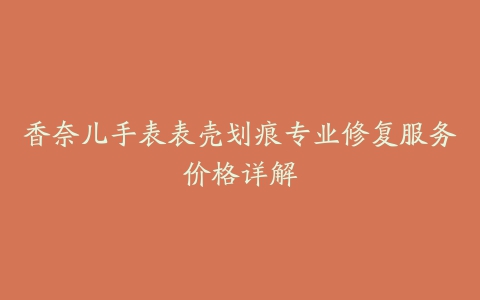 香奈儿手表表壳划痕专业修复服务价格详解